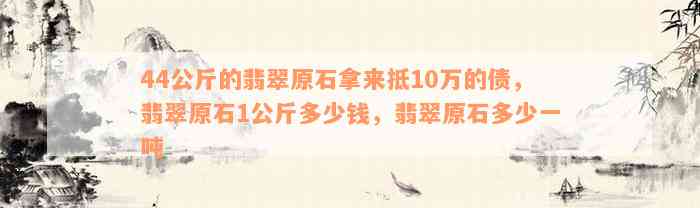 44公斤的翡翠原石拿来抵10万的债，翡翠原石1公斤多少钱，翡翠原石多少一吨